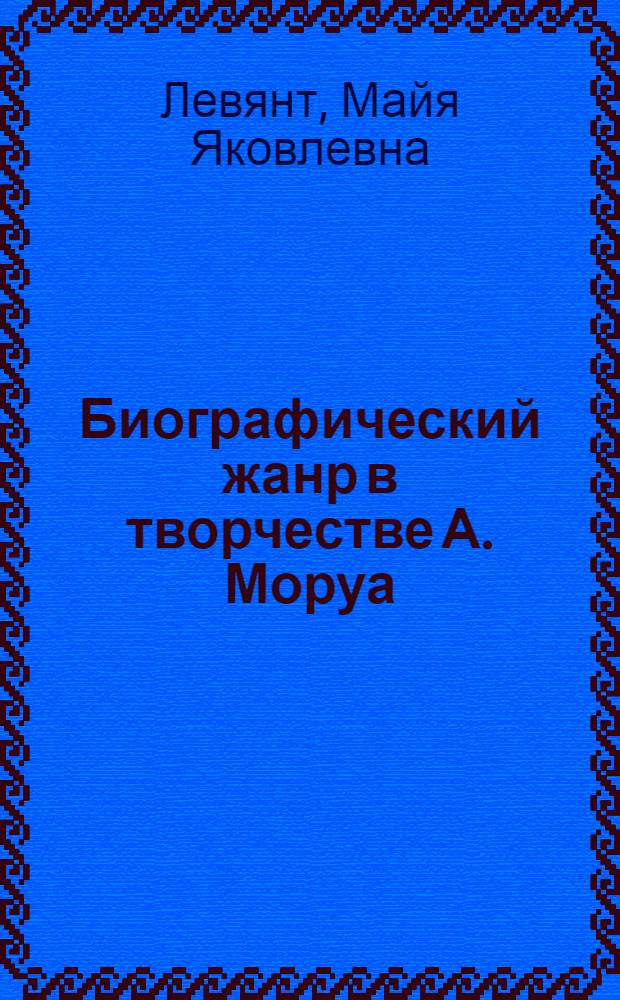 Левянт, Майя Яковлевна

Биографический жанр в творчестве А. Моруа